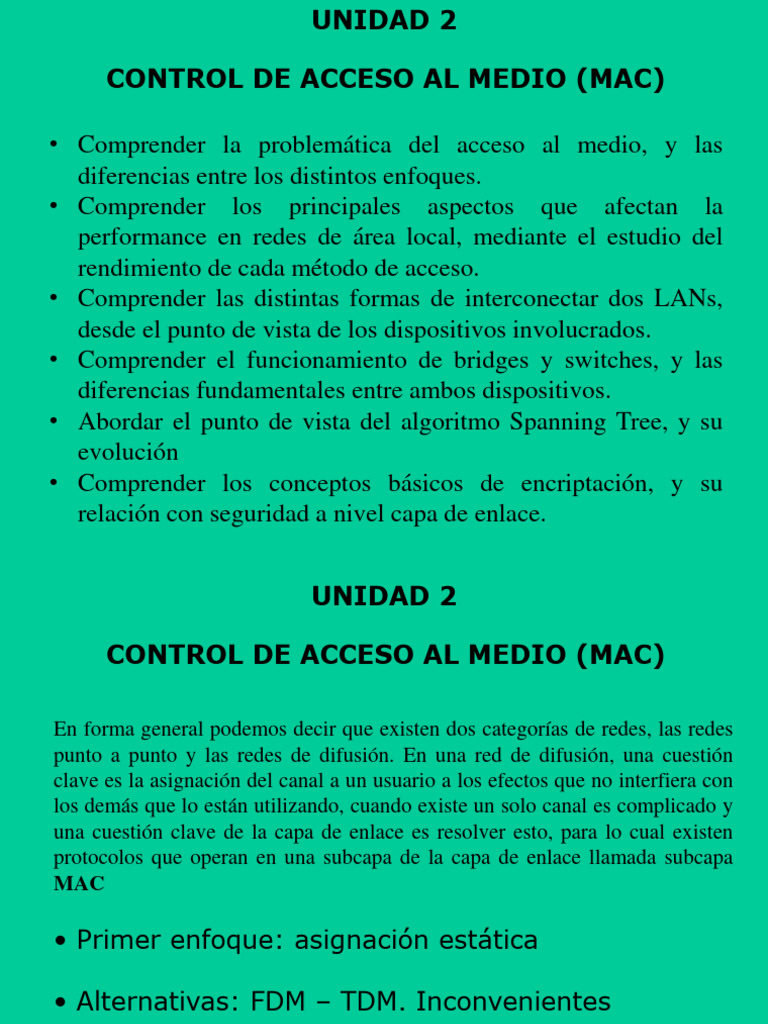 UNIDAD 2

CONTROL DE ACCESO AL MEDIO (MAC)

• Comprender la problemática del acceso al medio, y las diferencias entre los distintos enfoques.
• Comprender los principales aspectos que afectan la performance en redes de área local, mediante el estudio del rendimiento de cada método de acceso.
• Comprender las distintas formas de interconectar dos LANs, desde el punto de vista de los dispositivos involucrados.
• Comprender el funcionamiento de bridges y switches, y las diferencias fundamentales entre ambos dispositivos.
• Abordar el punto de vista del algoritmo Spanning Tree, y su evolución
• Comprender los conceptos básicos de encriptación, y su relación con seguridad a nivel capa de enlace.

UNIDAD 2

CONTROL DE ACCESO AL MEDIO (MAC)

En forma general podemos decir que existen dos categorías de redes, las redes punto a punto y las redes de difusión. En una red de difusión, una cuestión clave es la asignación del canal a un usuario a los efectos que no interfiera con los demás que lo están utilizando, cuando existe un solo canal es complicado y una cuestión clave de la capa de enlace es resolver esto, para lo cual existen protocolos que operan en una subcapa de la capa de enlace llamada subcapa MAC

• Primer enfoque: asignación estática

• Alternativas: FDM – TDM. Inconvenientes